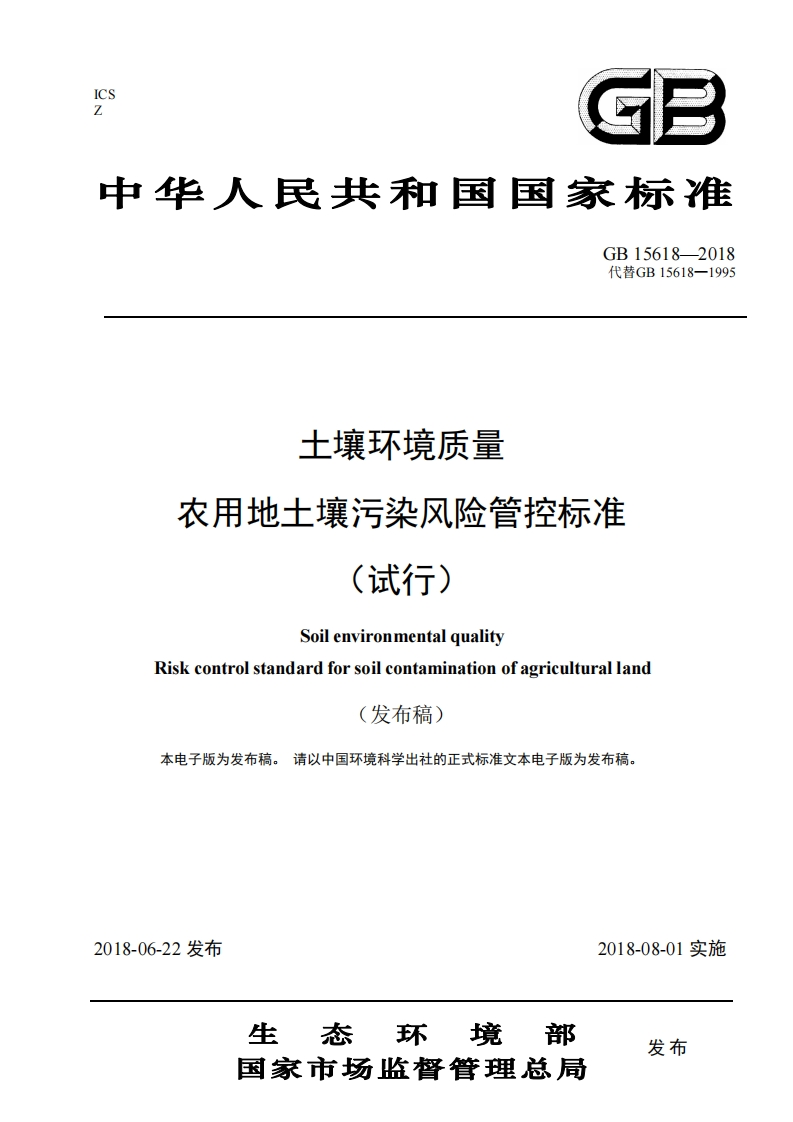 ICS
Z

GB

中华人民共和国国家标准

GB 15618—2018
代替GB 15618—1995

土壤环境质量
农用地土壤污染风险管控标准
（试行）

Soil environmental quality
Risk control standard for soil contamination of agricultural land

（发布稿）

本电子版为发布稿。 请以中国环境科学出社的正式标准文本电子版为发布稿。

2018-06-22 发布　　2018-08-01 实施

生　态　环　境　部
国家市场监督管理总局　　发布